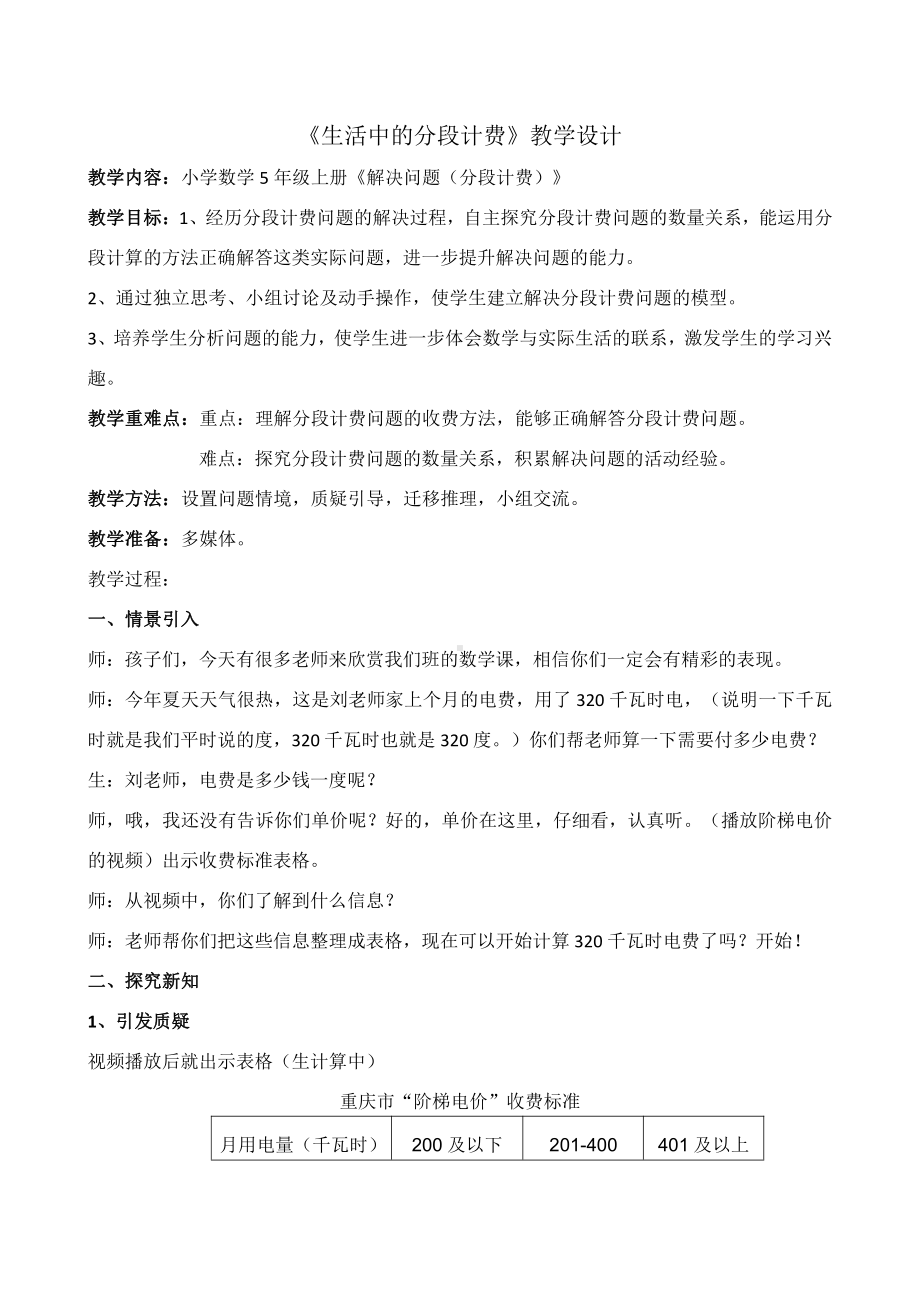 《生活中的分段计费》教学设计

教学内容：小学数学 5 年级上册《解决问题（分段计费）》

教学目标：1、经历分段计费问题的解决过程，自主探究分段计费问题的数量关系，能运用分段计算的方法正确解答这类实际问题，进一步提升解决问题的能力。

2、通过独立思考、小组讨论及动手操作，使学生建立解决分段计费问题的模型。

3、培养学生分析问题的能力，使学生进一步体会数学与实际生活的联系，激发学生的学习兴趣。

教学重难点：重点：理解分段计费问题的收费方法，能够正确解答分段计费问题。

难点：探究分段计费问题的数量关系，积累解决问题的活动经验。

教学方法：设置问题情境，质疑引导，迁移推理，小组交流。

教学准备：多媒体。

教学过程：

一、情景引入

师：孩子们，今天有很多老师来欣赏我们班的数学课，相信你们一定会有精彩的表现。

师：今年夏天天气很热，这是刘老师家上个月的电费，用了 320 千瓦时电，（说明一下千瓦时就是我们平时说的度，320 千瓦时也就是 320 度。）你们帮老师算一下需要付多少电费？

生：刘老师，电费是多少钱一度呢？

师，哦，我还没有告诉你们单价呢？好的，单价在这里，仔细看，认真听。（播放阶梯电价的视频）出示收费标准表格。

师：从视频中，你们了解到什么信息？

师：老师帮你们把这些信息整理成表格，现在可以开始计算 320 千瓦时电费了吗？开始！

二、探究新知

1、引发质疑

视频播放后就出示表格（生计算中）

重庆市“阶梯电价”收费标准

| 月用电量（千瓦时） | 200 及以下 | 201-400 | 401 及以上 |
|---|---|---|---|